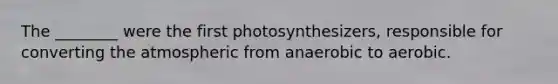 The ________ were the first photosynthesizers, responsible for converting the atmospheric from anaerobic to aerobic.